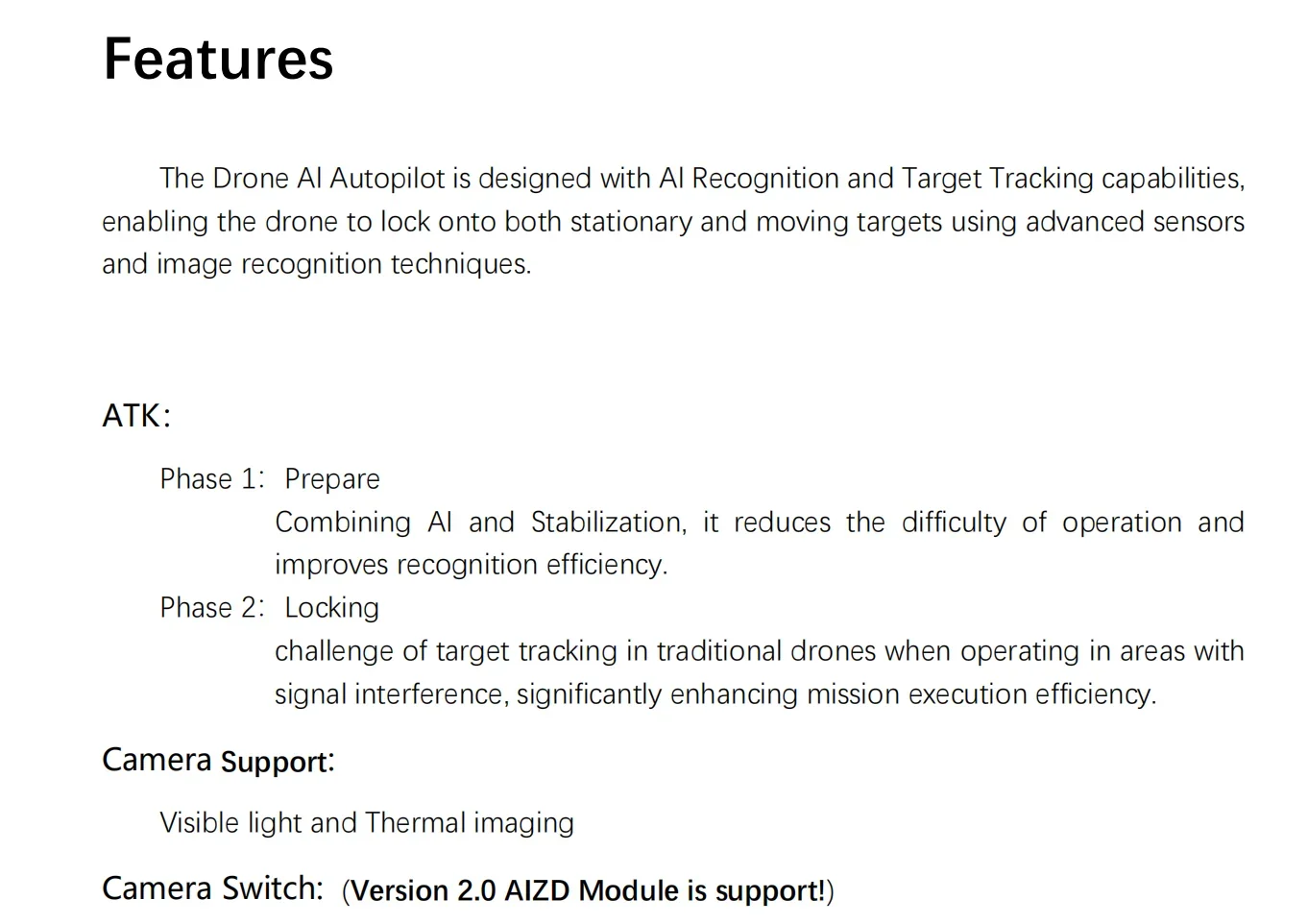 Features

The Drone AI Autopilot is designed with AI Recognition and Target Tracking capabilities, enabling the drone to lock onto both stationary and moving targets using advanced sensors and image recognition techniques.

ATK:

Phase 1: Prepare

Combining AI and Stabilization, it reduces the difficulty of operation and improves recognition efficiency.

Phase 2: Locking

challenge of target tracking in traditional drones when operating in areas with signal interference, significantly enhancing mission execution efficiency.

Camera Support:

Visible light and Thermal imaging

Camera Switch: (Version 2.0 AIZD Module is support!)